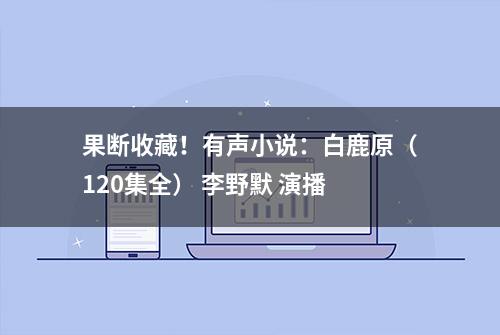 果断收藏！有声小说：白鹿原（120集全） 李野默 演播